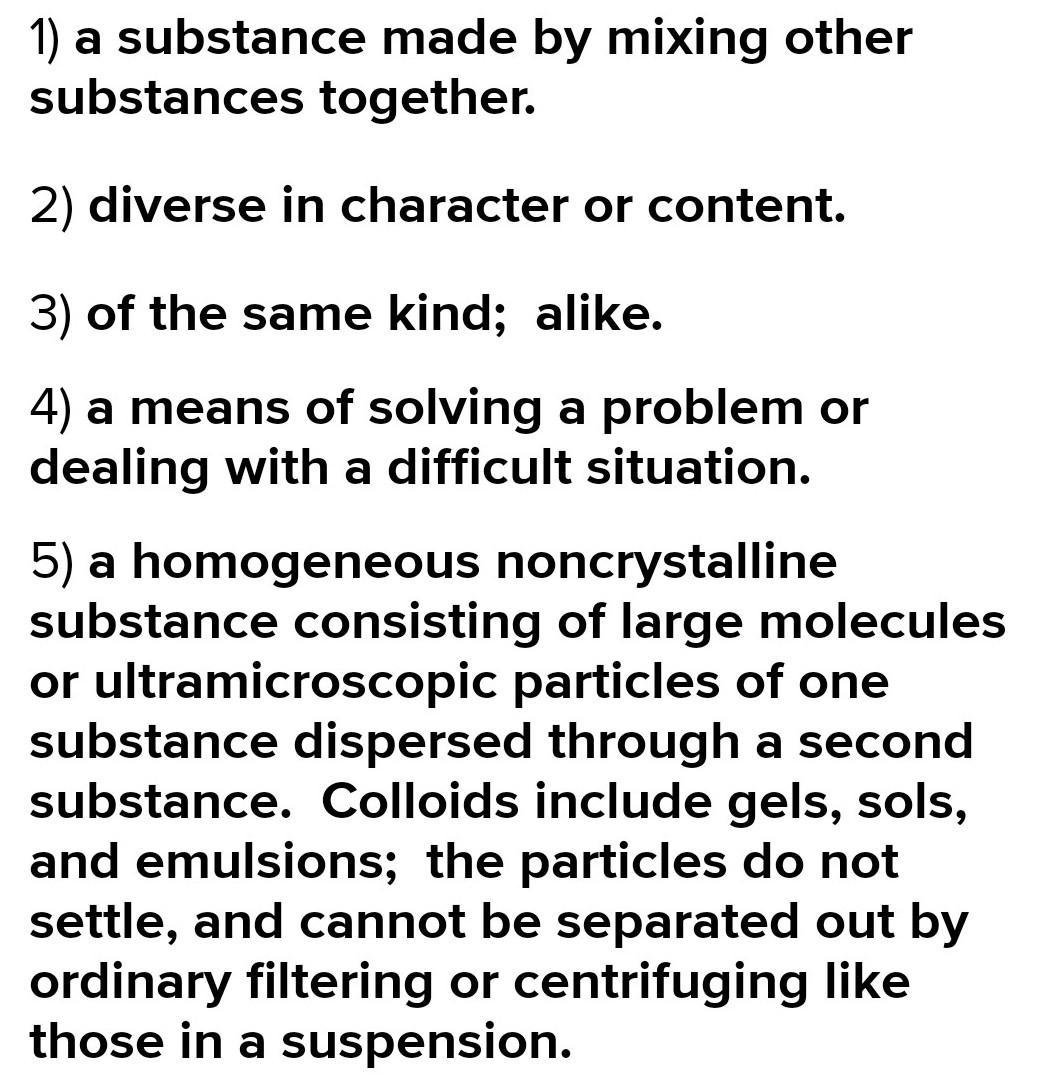 1) a substance made by mixing other substances together.

2) diverse in character or content.

3) of the same kind; alike.

4) a means of solving a problem or dealing with a difficult situation.

5) a homogeneous noncrystalline substance consisting of large molecules or ultramicroscopic particles of one substance dispersed through a second substance. Colloids include gels, sols, and emulsions; the particles do not settle, and cannot be separated out by ordinary filtering or centrifuging like those in a suspension.